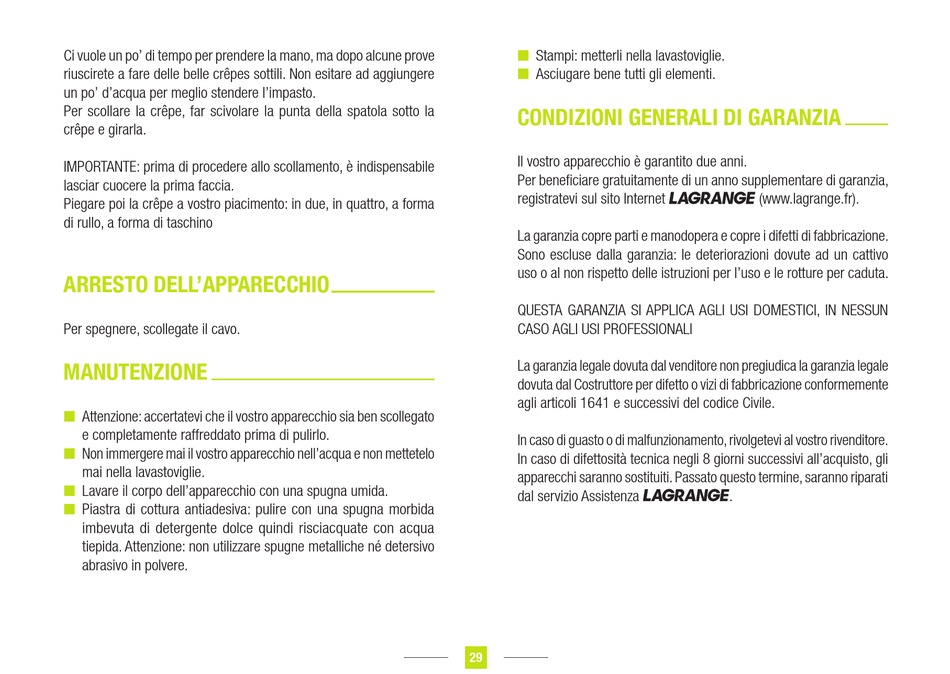 Ci vuole un po' di tempo per prendere la mano, ma dopo alcune prove riuscirete a fare delle belle crêpes sottili. Non esitare ad aggiungere un po' d'acqua per meglio stendere l'impasto.
Per scollare la crêpe, far scivolare la punta della spatola sotto la crêpe e girarla.

IMPORTANTE: prima di procedere allo scollamento, è indispensabile lasciar cuocere la prima faccia.
Piegare poi la crêpe a vostro piacimento: in due, in quattro, a forma di rullo, a forma di taschino

ARRESTO DELL'APPARECCHIO

Per spegnere, scollegate il cavo.

MANUTENZIONE

Attenzione: accertatevi che il vostro apparecchio sia ben scollegato e completamente raffreddato prima di pulirlo.
Non immergere mai il vostro apparecchio nell'acqua e non mettetelo mai nella lavastoviglie.
Lavare il corpo dell'apparecchio con una spugna umida.
Piastra di cottura antiadesiva: pulire con una spugna morbida imbevuta di detergente dolce quindi risciacquate con acqua tiepida. Attenzione: non utilizzare spugne metalliche né detersivo abrasivo in polvere.
Stampi: metterli nella lavastoviglie.
Asciugare bene tutti gli elementi.

CONDIZIONI GENERALI DI GARANZIA

Il vostro apparecchio è garantito due anni.
Per beneficiare gratuitamente di un anno supplementare di garanzia, registratevi sul sito Internet LAGRANGE (www.lagrange.fr).

La garanzia copre parti e manodopera e copre i difetti di fabbricazione. Sono escluse dalla garanzia: le deteriorazioni dovute ad un cattivo uso o al non rispetto delle istruzioni per l'uso e le rotture per caduta.

QUESTA GARANZIA SI APPLICA AGLI USI DOMESTICI, IN NESSUN CASO AGLI USI PROFESSIONALI

La garanzia legale dovuta dal venditore non pregiudica la garanzia legale dovuta dal Costruttore per difetto o vizi di fabbricazione conformemente agli articoli 1641 e successivi del codice Civile.

In caso di guasto o di malfunzionamento, rivolgetevi al vostro rivenditore. In caso di difettosità tecnica negli 8 giorni successivi all'acquisto, gli apparecchi saranno sostituiti. Passato questo termine, saranno riparati dal servizio Assistenza LAGRANGE.

29